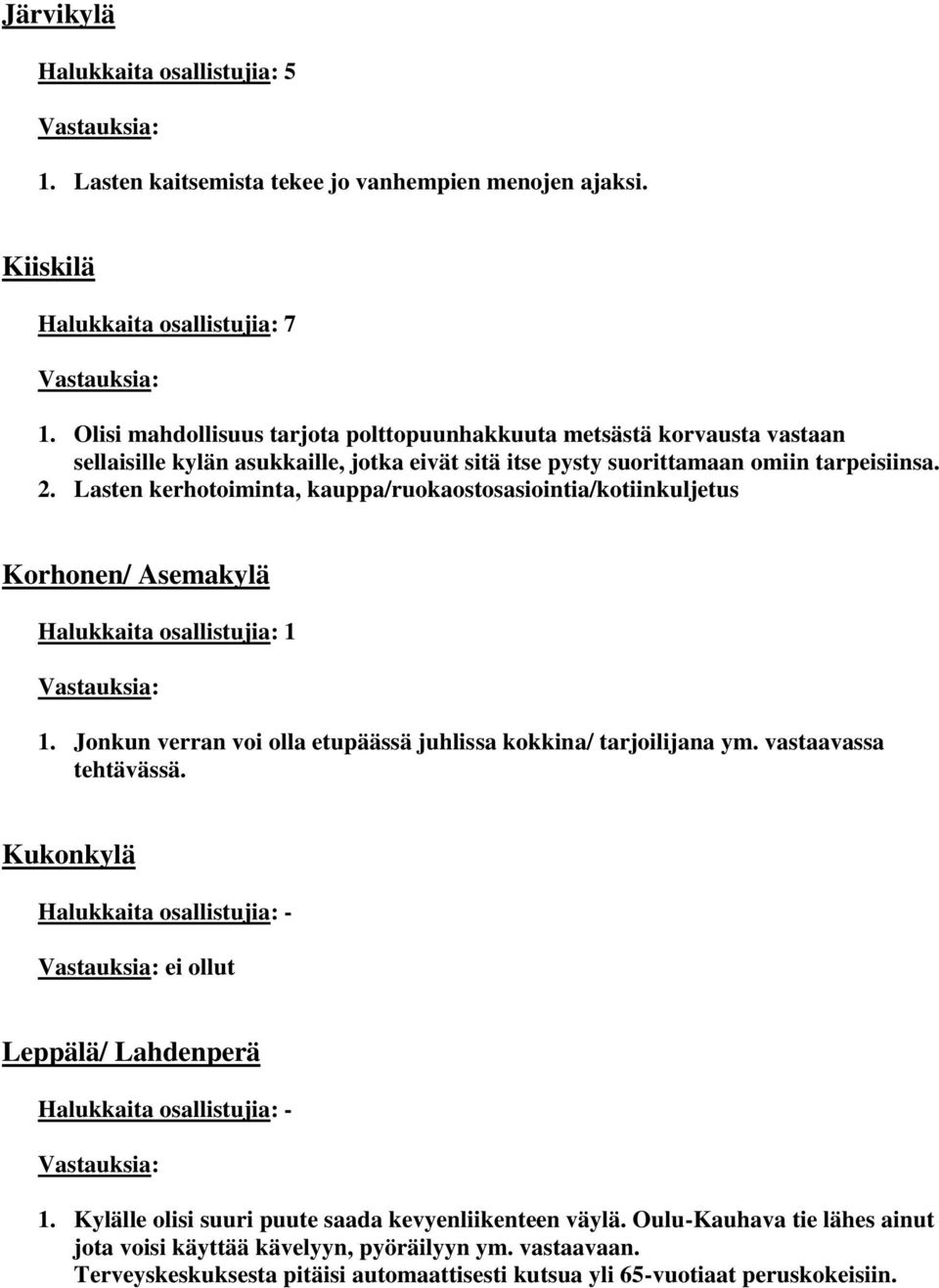 Järvikylä

Halukkaita osallistujia: 5

Vastauksia:

1. Lasten kaitsemista tekee jo vanhempien menojen ajaksi.

Kiiskilä

Halukkaita osallistujia: 7

Vastauksia:

1. Olisi mahdollisuus tarjota polttopuunhakkuuta metsästä korvausta vastaan sellaisille kylän asukkaille, jotka eivät sitä itse pysty suorittamaan omiin tarpeisiinsa.
2. Lasten kerhotoiminta, kauppa/ruokaostosasiointia/kotiinkuljetus

Korhonen/ Asemakylä

Halukkaita osallistujia: 1

Vastauksia:

1. Jonkun verran voi olla etupäässä juhlissa kokkina/ tarjoilijana ym. vastaavassa tehtävässä.

Kukonkylä

Halukkaita osallistujia: -

Vastauksia: ei ollut

Leppälä/ Lahdenperä

Halukkaita osallistujia: -

Vastauksia:

1. Kylälle olisi suuri puute saada kevyenliikenteen väylä. Oulu-Kauhava tie lähes ainut jota voisi käyttää kävelyyn, pyöräilyyn ym. vastaavaan. Terveyskeskuksesta pitäisi automaattisesti kutsua yli 65-vuotiaat peruskokeisiin.